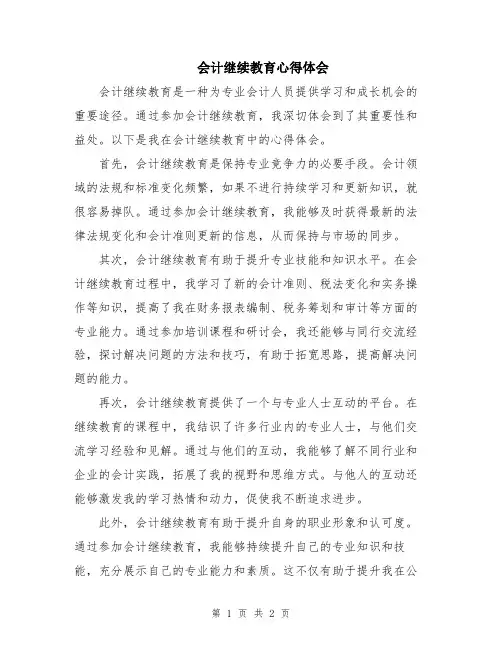 会计继续教育心得体会

会计继续教育是一种为专业会计人员提供学习和成长机会的重要途径。通过参加会计继续教育，我深切体会到了其重要性和益处。以下是我在会计继续教育中的心得体会。

首先，会计继续教育是保持专业竞争力的必要手段。会计领域的法规和标准变化频繁，如果不进行持续学习和更新知识，就很容易掉队。通过参加会计继续教育，我能够及时获得最新的法律法规变化和会计准则更新的信息，从而保持与市场的同步。

其次，会计继续教育有助于提升专业技能和知识水平。在会计继续教育过程中，我学习了新的会计准则、税法变化和实务操作等知识，提高了我在财务报表编制、税务筹划和审计等方面的专业能力。通过参加培训课程和研讨会，我还能够与同行交流经验，探讨解决问题的方法和技巧，有助于拓宽思路，提高解决问题的能力。

再次，会计继续教育提供了一个与专业人士互动的平台。在继续教育的课程中，我结识了许多行业内的专业人士，与他们交流学习经验和见解。通过与他们的互动，我能够了解不同行业和企业的会计实践，拓展了我的视野和思维方式。与他人的互动还能够激发我的学习热情和动力，促使我不断追求进步。

此外，会计继续教育有助于提升自身的职业形象和认可度。通过参加会计继续教育，我能够持续提升自己的专业知识和技能，充分展示自己的专业能力和素质。这不仅有助于提升我在公

第 1 页 共 2 页